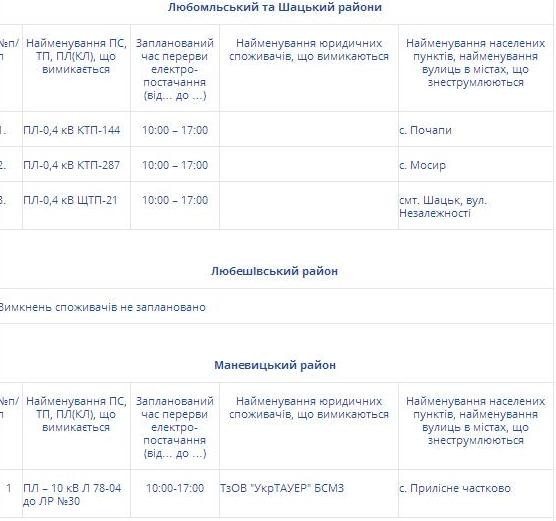 Любомльський та Шацький райони

| №п/п | Найменування ПС, ТП, ПЛ(КЛ), що вимикається | Запланований час перерви електро-постачання (від… до …) | Найменування юридичних споживачів, що вимикаються | Найменування населених пунктів, найменування вулиць в містах, що знеструмлюються |
|---|---|---|---|---|
| 1. | ПЛ-0,4 кВ КТП-144 | 10:00 – 17:00 | | с. Почапи |
| 2. | ПЛ-0,4 кВ КТП-287 | 10:00 – 17:00 | | с. Мосир |
| 3. | ПЛ-0,4 кВ ЩТП-21 | 10:00 – 17:00 | | смт. Шацьк, вул. Незалежності |

Любешівський район

Вимкнень споживачів не заплановано

Маневицький район

| №п/п | Найменування ПС, ТП, ПЛ(КЛ), що вимикається | Запланований час перерви електро-постачання (від… до …) | Найменування юридичних споживачів, що вимикаються | Найменування населених пунктів, найменування вулиць в містах, що знеструмлюються |
|---|---|---|---|---|
| 1 | ПЛ – 10 кВ Л 78-04 до ЛР №30 | 10:00-17:00 | ТзОВ "УкрТАУЕР" БСМЗ | с. Прилісне частково |